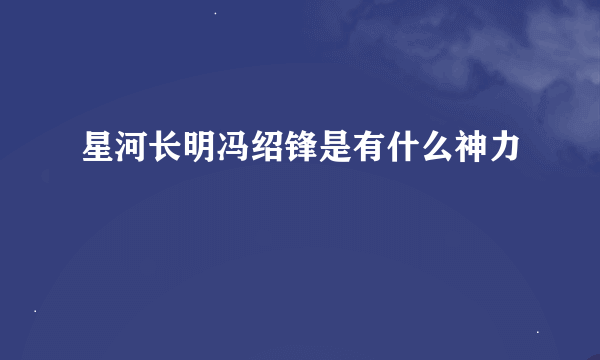 星河长明冯绍锋是有什么神力